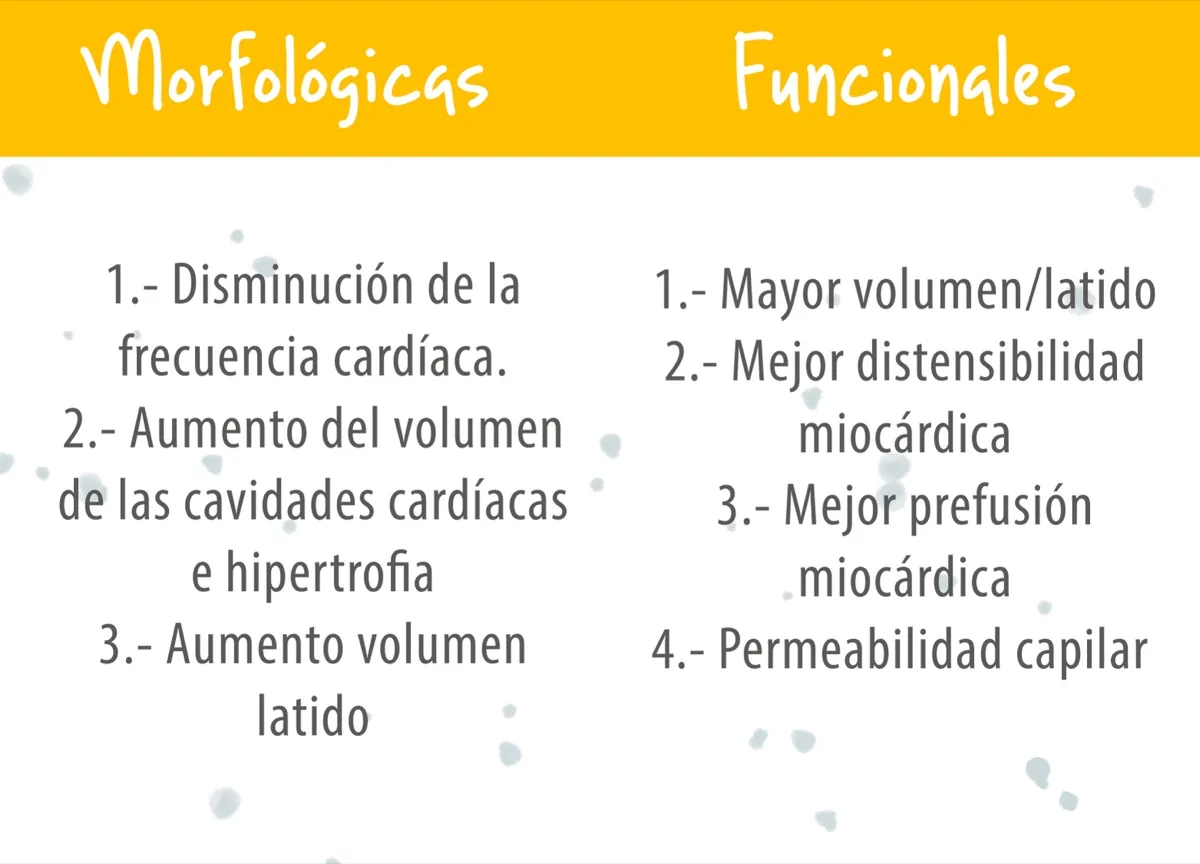 Morfológicas

1.- Disminución de la frecuencia cardíaca.
2.- Aumento del volumen de las cavidades cardíacas e hipertrofia
3.- Aumento volumen latido

Funcionales

1.- Mayor volumen/latido
2.- Mejor distensibilidad miocárdica
3.- Mejor prefusión miocárdica
4.- Permeabilidad capilar